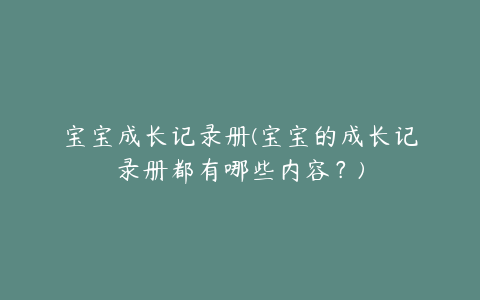 宝宝成长记录册(宝宝的成长记录册都有哪些内容？)